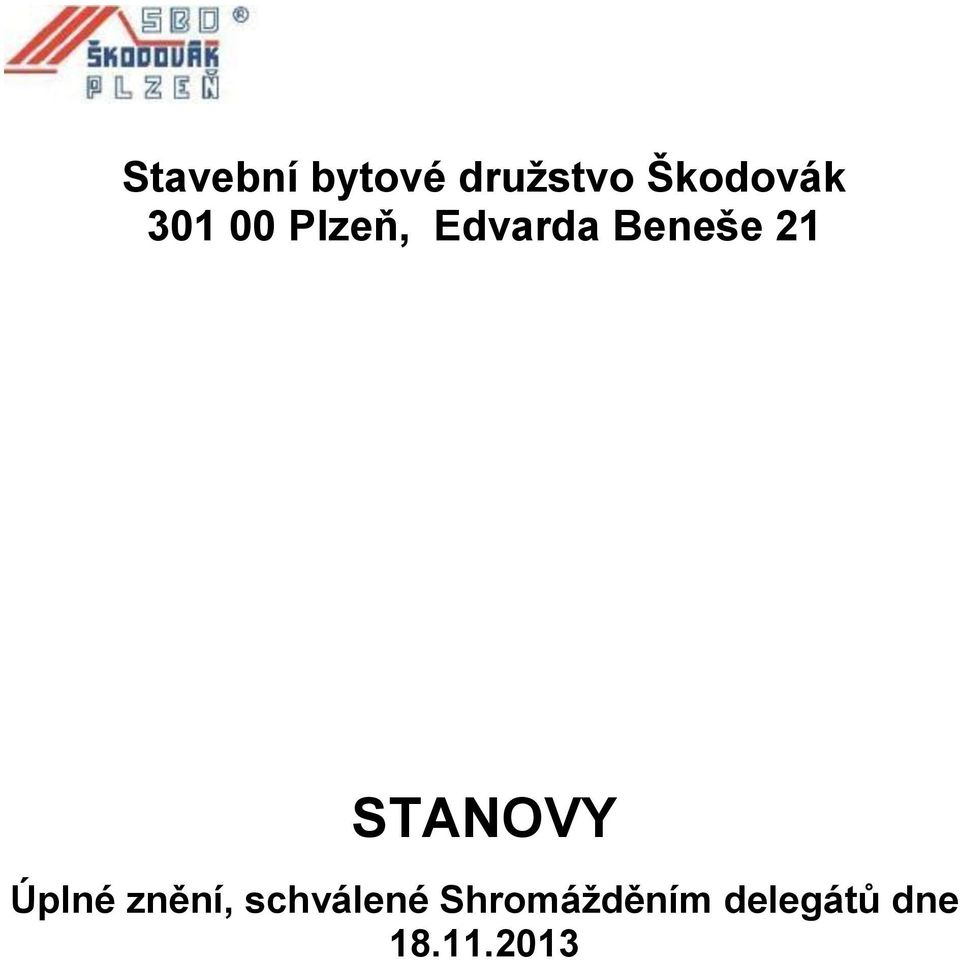 SBD ®
ŠKODOVÁK
PLZEŇ

Stavební bytové družstvo Škodovák
301 00 Plzeň, Edvarda Beneše 21

STANOVY

Úplné znění, schválené Shromážděním delegátů dne 18.11.2013